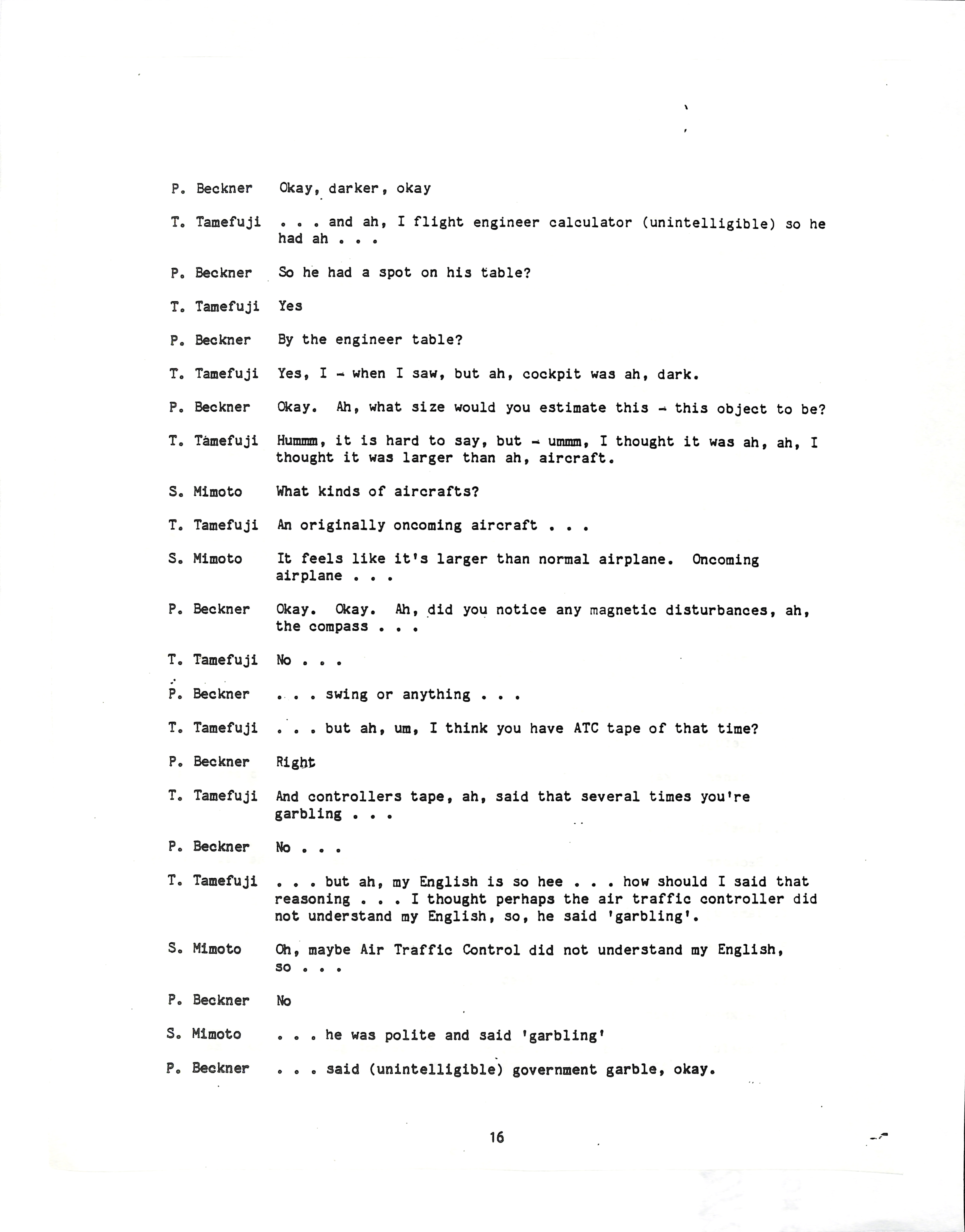 P. Beckner Okay, darker, okay

T. Tamefuji . . . and ah, I flight engineer calculator (unintelligible) so he had ah . . .

P. Beckner So he had a spot on his table?

T. Tamefuji Yes

P. Beckner By the engineer table?

T. Tamefuji Yes, I - when I saw, but ah, cockpit was ah, dark.

P. Beckner Okay. Ah, what size would you estimate this - this object to be?

T. Tamefuji Hummm, it is hard to say, but - ummm, I thought it was ah, ah, I thought it was larger than ah, aircraft.

S. Mimoto What kinds of aircrafts?

T. Tamefuji An originally oncoming aircraft . . .

S. Mimoto It feels like it's larger than normal airplane. Oncoming airplane . . .

P. Beckner Okay. Okay. Ah, did you notice any magnetic disturbances, ah, the compass . . .

T. Tamefuji No . . .

P. Beckner . . . swing or anything . . .

T. Tamefuji . . . but ah, um, I think you have ATC tape of that time?

P. Beckner Right

T. Tamefuji And controllers tape, ah, said that several times you're garbling . . .

P. Beckner No . . .

T. Tamefuji . . . but ah, my English is so hee . . . how should I said that reasoning . . . I thought perhaps the air traffic controller did not understand my English, so, he said 'garbling'.

S. Mimoto Oh, maybe Air Traffic Control did not understand my English, so . . .

P. Beckner No

S. Mimoto . . . he was polite and said 'garbling'

P. Beckner . . . said (unintelligible) government garble, okay.

16